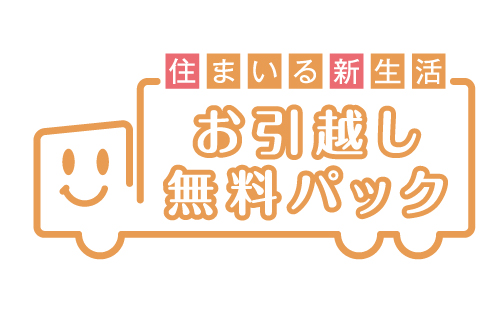 住まいる新生活

お引越し
無料パック